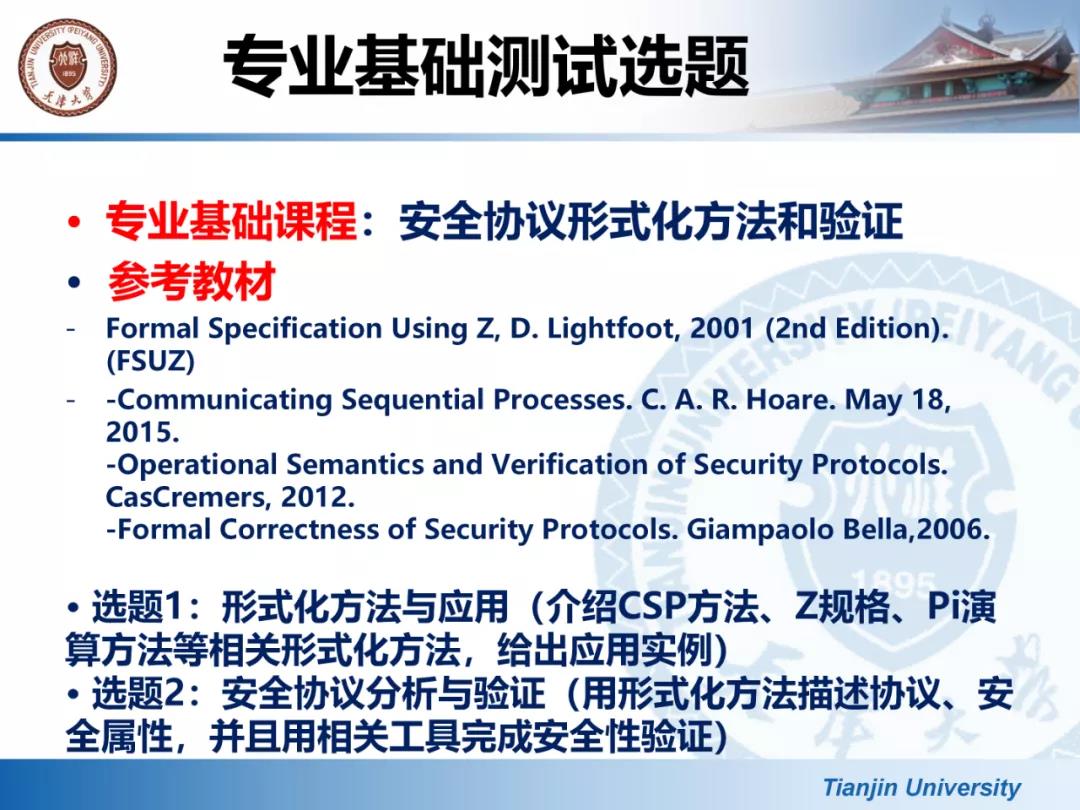 TIANJIN UNIVERSITY (PEIYANG UNIVERSITY)
1895
天津大学

专业基础测试选题

• 专业基础课程：安全协议形式化方法和验证
• 参考教材
- Formal Specification Using Z, D. Lightfoot, 2001 (2nd Edition). (FSUZ)
- -Communicating Sequential Processes. C. A. R. Hoare. May 18, 2015.
-Operational Semantics and Verification of Security Protocols. CasCremers, 2012.
-Formal Correctness of Security Protocols. Giampaolo Bella,2006.

• 选题1：形式化方法与应用（介绍CSP方法、Z规格、Pi演算方法等相关形式化方法，给出应用实例）
• 选题2：安全协议分析与验证（用形式化方法描述协议、安全属性，并且用相关工具完成安全性验证）

Tianjin University